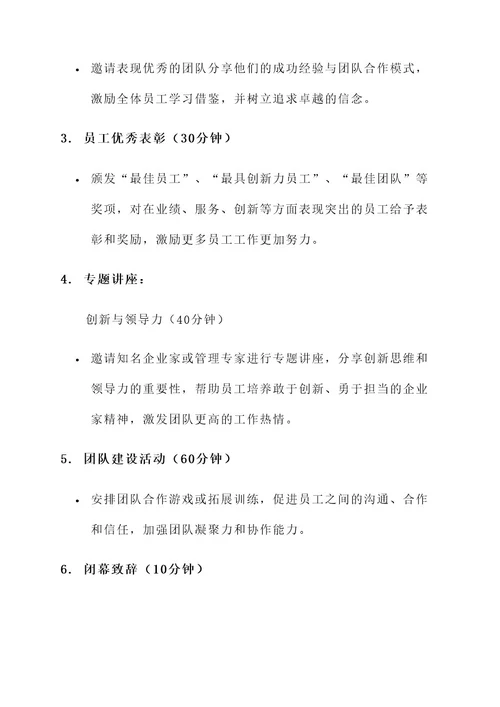 • 邀请表现优秀的团队分享他们的成功经验与团队合作模式，激励全体员工学习借鉴，并树立追求卓越的信念。

3. 员工优秀表彰（30分钟）

• 颁发“最佳员工”、“最具创新力员工”、“最佳团队”等奖项，对在业绩、服务、创新等方面表现突出的员工给予表彰和奖励，激励更多员工工作更加努力。

4. 专题讲座：

创新与领导力（40分钟）

• 邀请知名企业家或管理专家进行专题讲座，分享创新思维和领导力的重要性，帮助员工培养敢于创新、勇于担当的企业家精神，激发团队更高的工作热情。

5. 团队建设活动（60分钟）

• 安排团队合作游戏或拓展训练，促进员工之间的沟通、合作和信任，加强团队凝聚力和协作能力。

6. 闭幕致辞（10分钟）